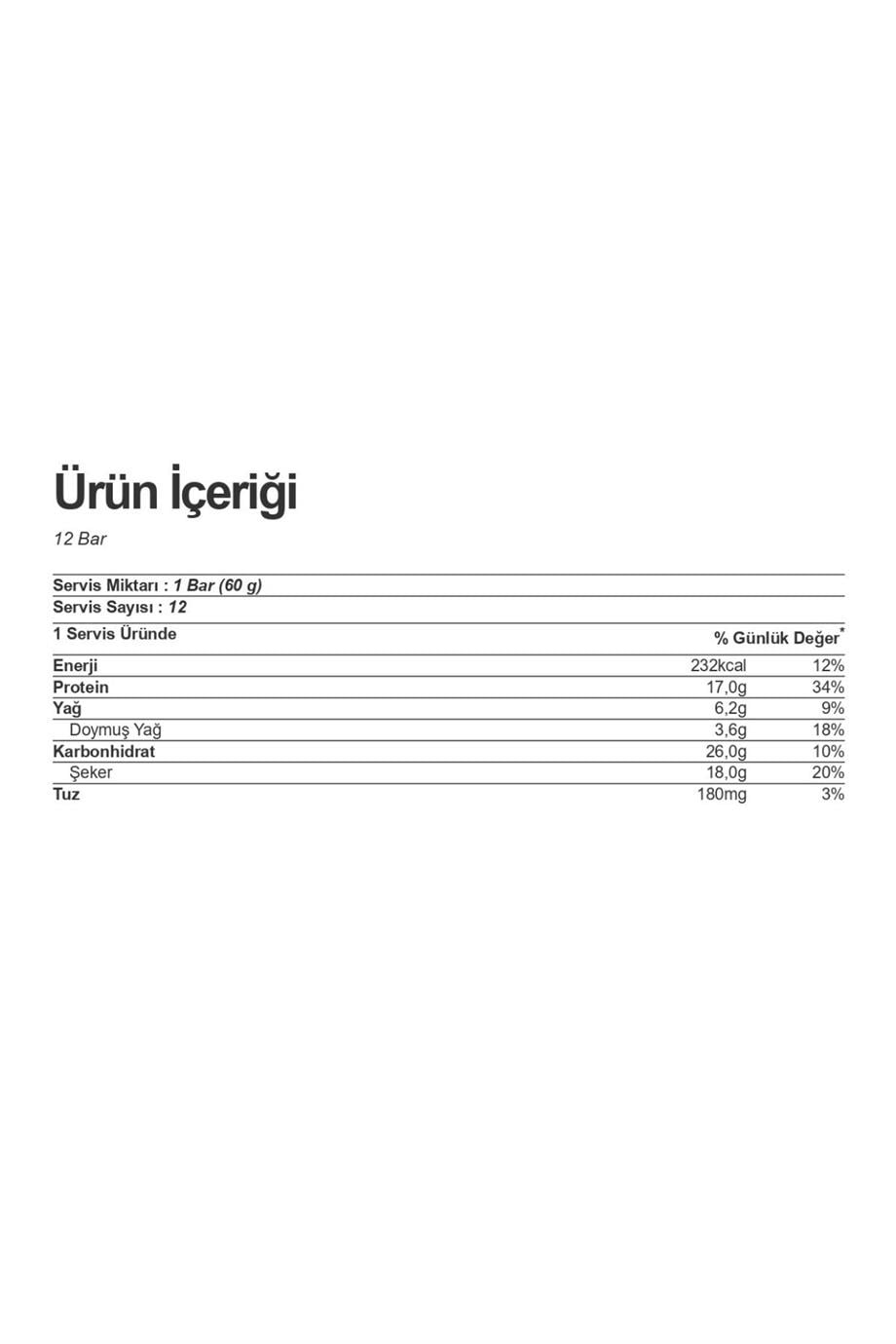 Ürün İçeriği

12 Bar

Servis Miktarı : 1 Bar (60 g)

Servis Sayısı : 12

| 1 Servis Üründe | | % Günlük Değer$^{*}$ |
|---|---|---|
| Enerji | 232kcal | 12% |
| Protein | 17,0g | 34% |
| Yağ | 6,2g | 9% |
| Doymuş Yağ | 3,6g | 18% |
| Karbonhidrat | 26,0g | 10% |
| Şeker | 18,0g | 20% |
| Tuz | 180mg | 3% |